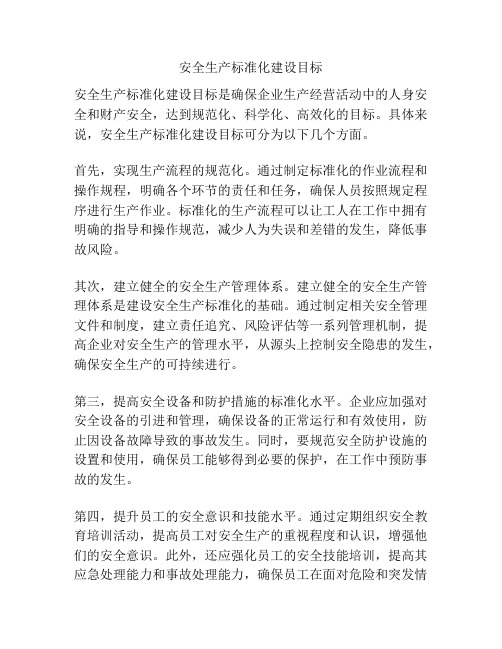 安全生产标准化建设目标

安全生产标准化建设目标是确保企业生产经营活动中的人身安全和财产安全，达到规范化、科学化、高效化的目标。具体来说，安全生产标准化建设目标可分为以下几个方面。

首先，实现生产流程的规范化。通过制定标准化的作业流程和操作规程，明确各个环节的责任和任务，确保人员按照规定程序进行生产作业。标准化的生产流程可以让工人在工作中拥有明确的指导和操作规范，减少人为失误和差错的发生，降低事故风险。

其次，建立健全的安全生产管理体系。建立健全的安全生产管理体系是建设安全生产标准化的基础。通过制定相关安全管理文件和制度，建立责任追究、风险评估等一系列管理机制，提高企业对安全生产的管理水平，从源头上控制安全隐患的发生，确保安全生产的可持续进行。

第三，提高安全设备和防护措施的标准化水平。企业应加强对安全设备的引进和管理，确保设备的正常运行和有效使用，防止因设备故障导致的事故发生。同时，要规范安全防护设施的设置和使用，确保员工能够得到必要的保护，在工作中预防事故的发生。

第四，提升员工的安全意识和技能水平。通过定期组织安全教育培训活动，提高员工对安全生产的重视程度和认识，增强他们的安全意识。此外，还应强化员工的安全技能培训，提高其应急处理能力和事故处理能力，确保员工在面对危险和突发情